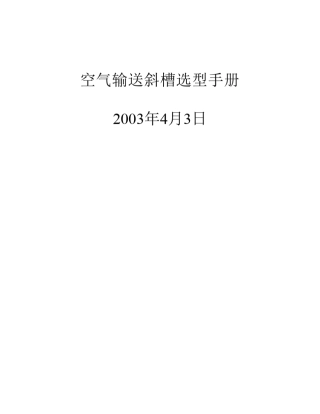 空气输送斜槽选型手册

2003年4月3日